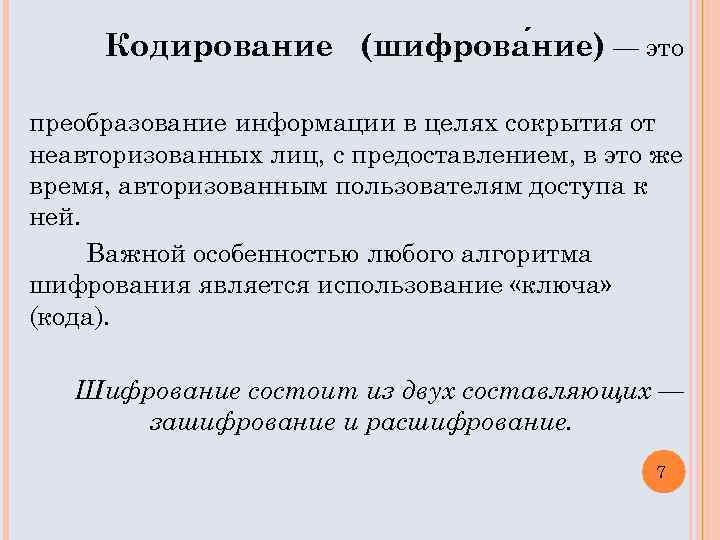 Кодирование (шифрова́ние) — это

преобразование информации в целях сокрытия от неавторизованных лиц, с предоставлением, в это же время, авторизованным пользователям доступа к ней.

Важной особенностью любого алгоритма шифрования является использование «ключа» (кода).

Шифрование состоит из двух составляющих — зашифрование и расшифрование.

7